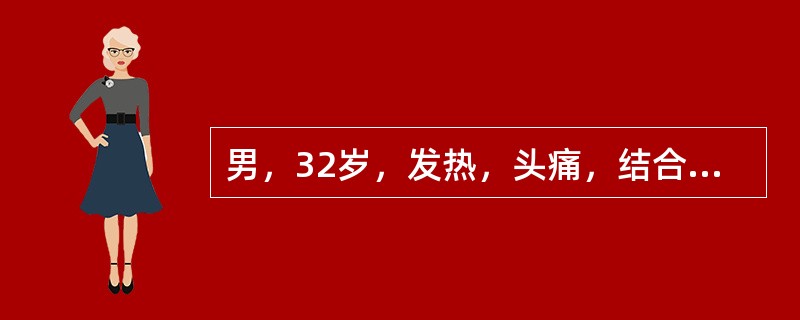 男，32岁，发热，头痛，结合...